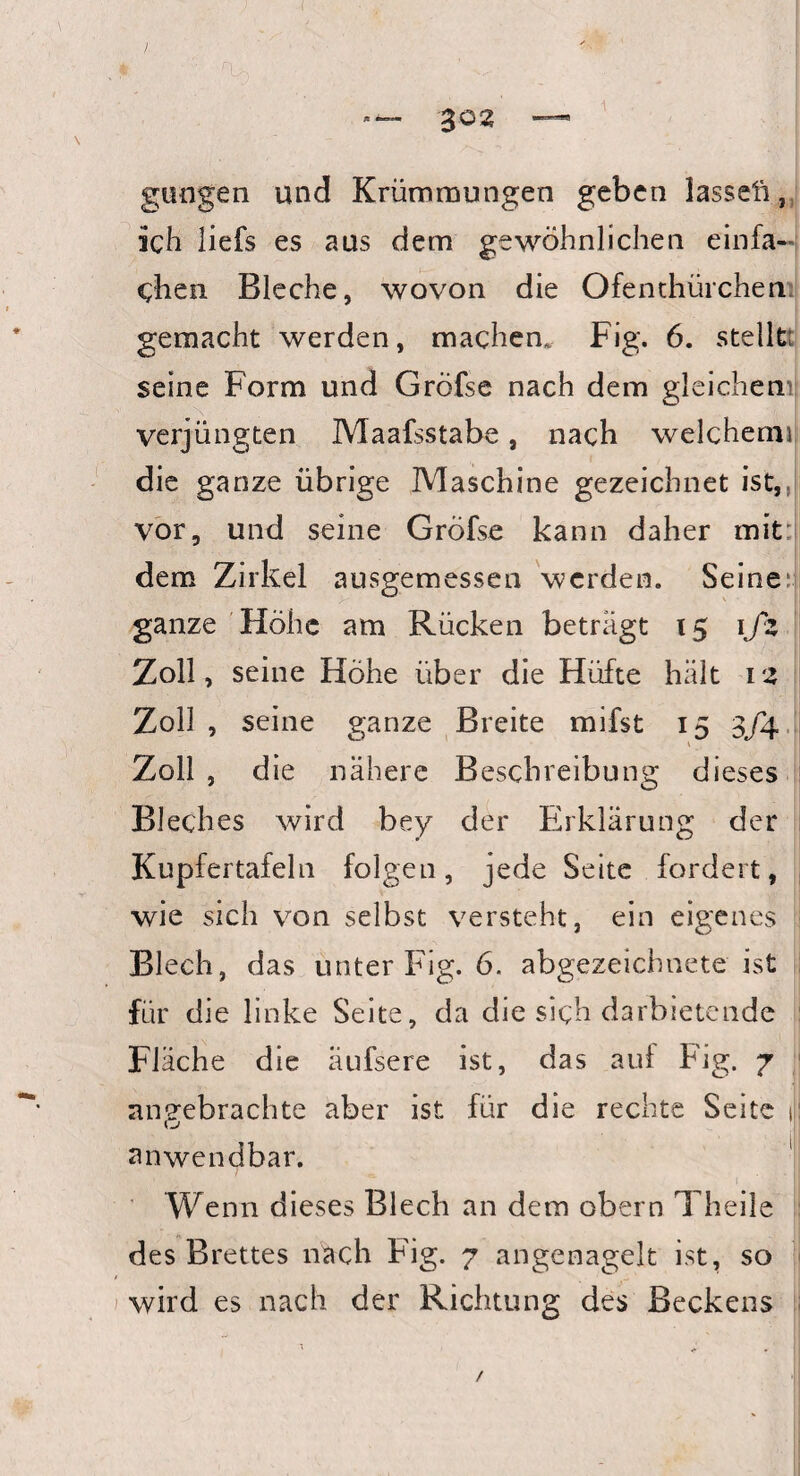 — 302 —

gungen und Krümmungen geben lassen, ich liefs es aus dem gewöhnlichen einfachen Bleche, wovon die Ofenthürchen gemacht werden, machen. Fig. 6. stellt seine Form und Gröfse nach dem gleichen verjüngten Maafsstabe, nach welchem die ganze übrige Maschine gezeichnet ist, vor, und seine Gröfse kann daher mit dem Zirkel ausgemessen werden. Seine ganze Höhe am Rücken beträgt 15 1/2 Zoll, seine Höhe über die Hüfte hält 12 Zoll, seine ganze Breite mifst 15 3/4 Zoll, die nähere Beschreibung dieses Bleches wird bey der Erklärung der Kupfertafeln folgen, jede Seite fordert, wie sich von selbst versteht, ein eigenes Blech, das unter Fig. 6. abgezeichnete ist für die linke Seite, da die sich darbietende Fläche die äufsere ist, das auf Fig. 7 angebrachte aber ist für die rechte Seite anwendbar.

Wenn dieses Blech an dem obern Theile des Brettes nach Fig. 7 angenagelt ist, so wird es nach der Richtung des Beckens